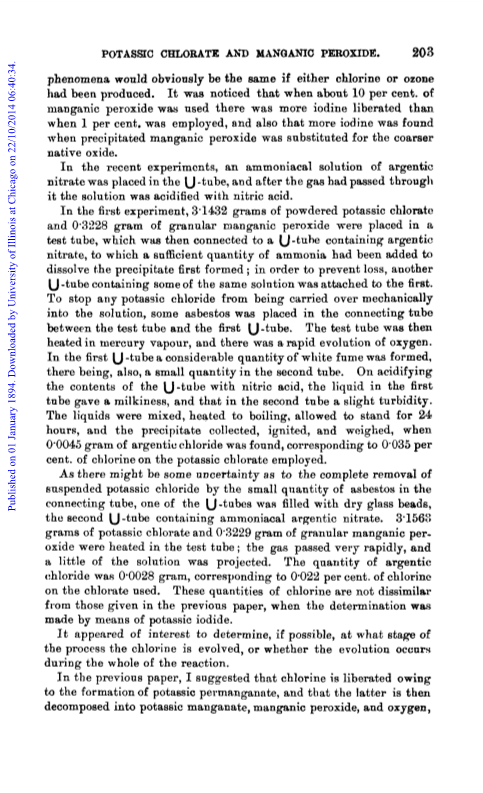 Published on 01 January 1894. Downloaded by University of Illinois at Chicago on 22/10/2014 06:40:34.

POTASSIC CHLORATE AND MANGANIC PEROXIDE. 203

phenomena would obviously be the same if either chlorine or ozone had been produced. It was noticed that when about 10 per cent. of manganic peroxide was used there was more iodine liberated than when 1 per cent. was employed, and also that more iodine was found when precipitated manganic peroxide was substituted for the coarser native oxide.

In the recent experiments, an ammoniacal solution of argentic nitrate was placed in the U-tube, and after the gas had passed through it the solution was acidified with nitric acid.

In the first experiment, 3·1432 grams of powdered potassic chlorate and 0·3228 gram of granular manganic peroxide were placed in a test tube, which was then connected to a U-tube containing argentic nitrate, to which a sufficient quantity of ammonia had been added to dissolve the precipitate first formed; in order to prevent loss, another U-tube containing some of the same solution was attached to the first. To stop any potassic chloride from being carried over mechanically into the solution, some asbestos was placed in the connecting tube between the test tube and the first U-tube. The test tube was then heated in mercury vapour, and there was a rapid evolution of oxygen. In the first U-tube a considerable quantity of white fume was formed, there being, also, a small quantity in the second tube. On acidifying the contents of the U-tube with nitric acid, the liquid in the first tube gave a milkiness, and that in the second tube a slight turbidity. The liquids were mixed, heated to boiling, allowed to stand for 24 hours, and the precipitate collected, ignited, and weighed, when 0·0045 gram of argentic chloride was found, corresponding to 0·035 per cent. of chlorine on the potassic chlorate employed.

As there might be some uncertainty as to the complete removal of suspended potassic chloride by the small quantity of asbestos in the connecting tube, one of the U-tubes was filled with dry glass beads, the second U-tube containing ammoniacal argentic nitrate. 3·1563 grams of potassic chlorate and 0·3229 gram of granular manganic peroxide were heated in the test tube; the gas passed very rapidly, and a little of the solution was projected. The quantity of argentic chloride was 0·0028 gram, corresponding to 0·022 per cent. of chlorine on the chlorate used. These quantities of chlorine are not dissimilar from those given in the previous paper, when the determination was made by means of potassic iodide.

It appeared of interest to determine, if possible, at what stage of the process the chlorine is evolved, or whether the evolution occurs during the whole of the reaction.

In the previous paper, I suggested that chlorine is liberated owing to the formation of potassic permanganate, and that the latter is then decomposed into potassic manganate, manganic peroxide, and oxygen,